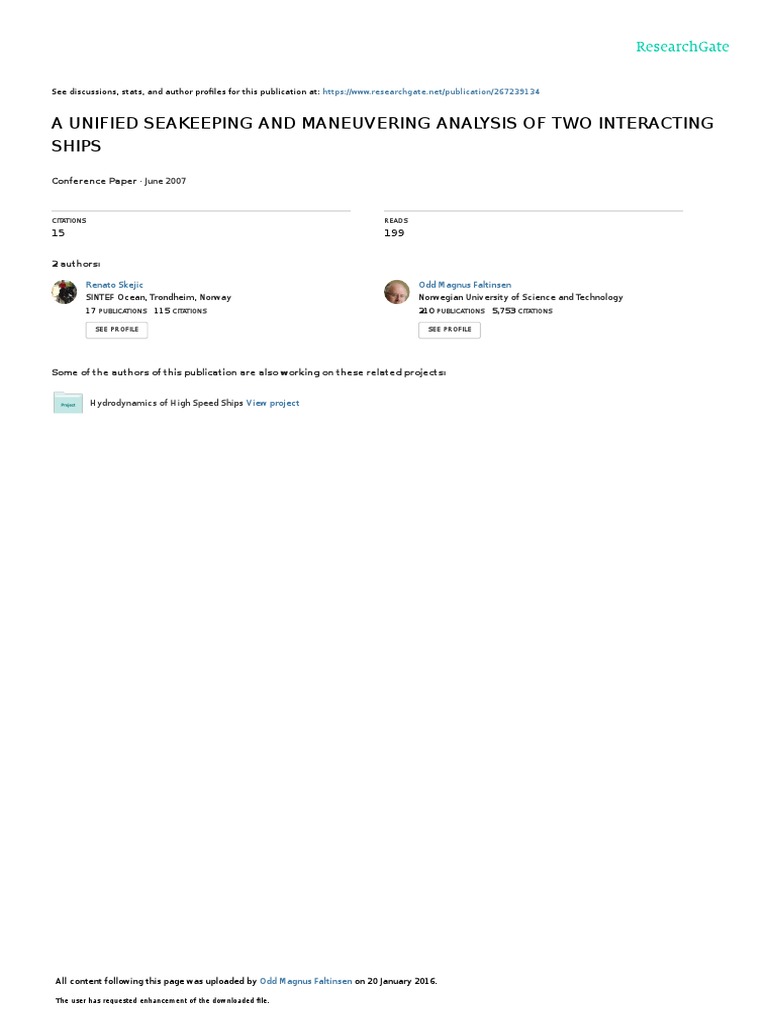 ResearchGate

See discussions, stats, and author profiles for this publication at: https://www.researchgate.net/publication/267239134

A UNIFIED SEAKEEPING AND MANEUVERING ANALYSIS OF TWO INTERACTING SHIPS

Conference Paper · June 2007

CITATIONS
15

READS
199

2 authors:

Renato Skejic
SINTEF Ocean, Trondheim, Norway
17 PUBLICATIONS 115 CITATIONS
SEE PROFILE

Odd Magnus Faltinsen
Norwegian University of Science and Technology
210 PUBLICATIONS 5,753 CITATIONS
SEE PROFILE

Some of the authors of this publication are also working on these related projects:

Project

Hydrodynamics of High Speed Ships View project

All content following this page was uploaded by Odd Magnus Faltinsen on 20 January 2016.

The user has requested enhancement of the downloaded file.